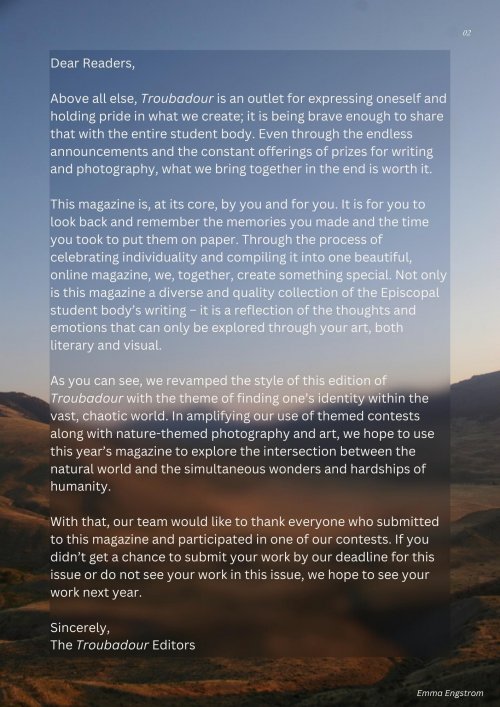 02

Dear Readers,

Above all else, Troubadour is an outlet for expressing oneself and holding pride in what we create; it is being brave enough to share that with the entire student body. Even through the endless announcements and the constant offerings of prizes for writing and photography, what we bring together in the end is worth it.

This magazine is, at its core, by you and for you. It is for you to look back and remember the memories you made and the time you took to put them on paper. Through the process of celebrating individuality and compiling it into one beautiful, online magazine, we, together, create something special. Not only is this magazine a diverse and quality collection of the Episcopal student body's writing – it is a reflection of the thoughts and emotions that can only be explored through your art, both literary and visual.

As you can see, we revamped the style of this edition of Troubadour with the theme of finding one's identity within the vast, chaotic world. In amplifying our use of themed contests along with nature-themed photography and art, we hope to use this year's magazine to explore the intersection between the natural world and the simultaneous wonders and hardships of humanity.

With that, our team would like to thank everyone who submitted to this magazine and participated in one of our contests. If you didn't get a chance to submit your work by our deadline for this issue or do not see your work in this issue, we hope to see your work next year.

Sincerely,
The Troubadour Editors

Emma Engstrom